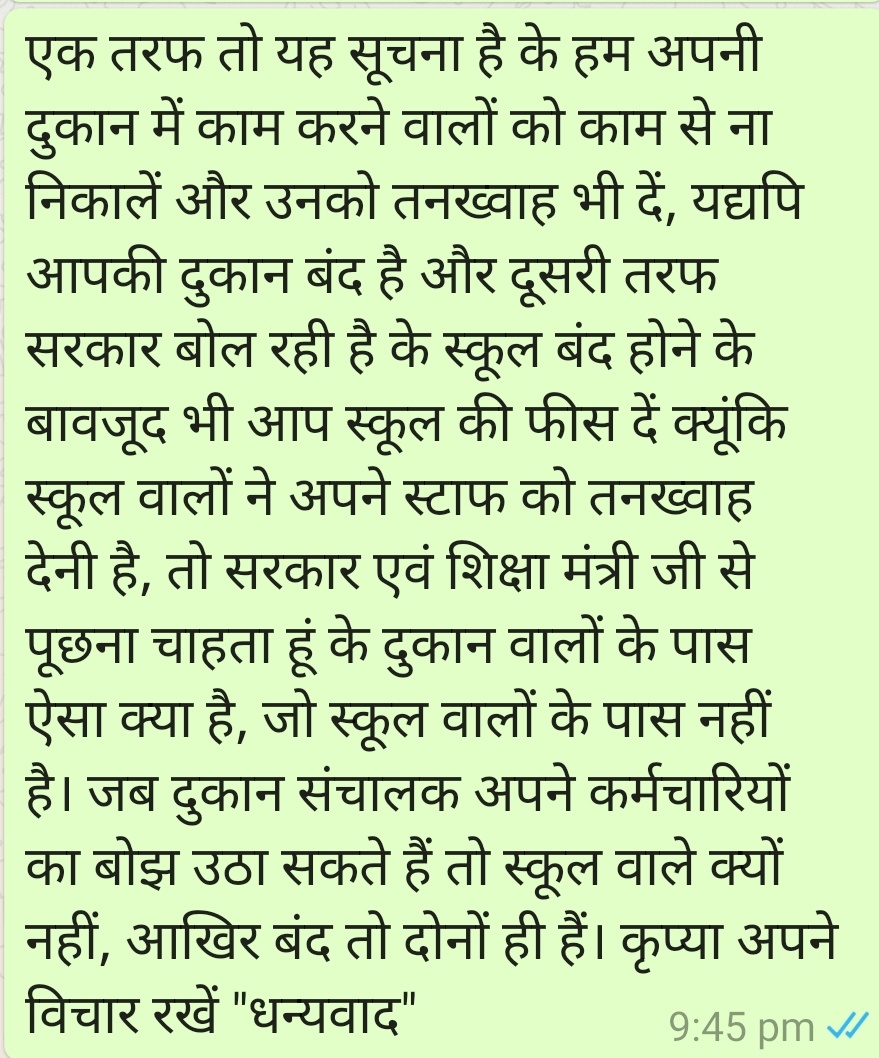 एक तरफ तो यह सूचना है के हम अपनी दुकान में काम करने वालों को काम से ना निकालें और उनको तनख्वाह भी दें, यद्यपि आपकी दुकान बंद है और दूसरी तरफ सरकार बोल रही है के स्कूल बंद होने के बावजूद भी आप स्कूल की फीस दें क्यूंकि स्कूल वालों ने अपने स्टाफ को तनख्वाह देनी है, तो सरकार एवं शिक्षा मंत्री जी से पूछना चाहता हूं के दुकान वालों के पास ऐसा क्या है, जो स्कूल वालों के पास नहीं है। जब दुकान संचालक अपने कर्मचारियों का बोझ उठा सकते हैं तो स्कूल वाले क्यों नहीं, आखिर बंद तो दोनों ही हैं। कृप्या अपने विचार रखें "धन्यवाद"

9:45 pm